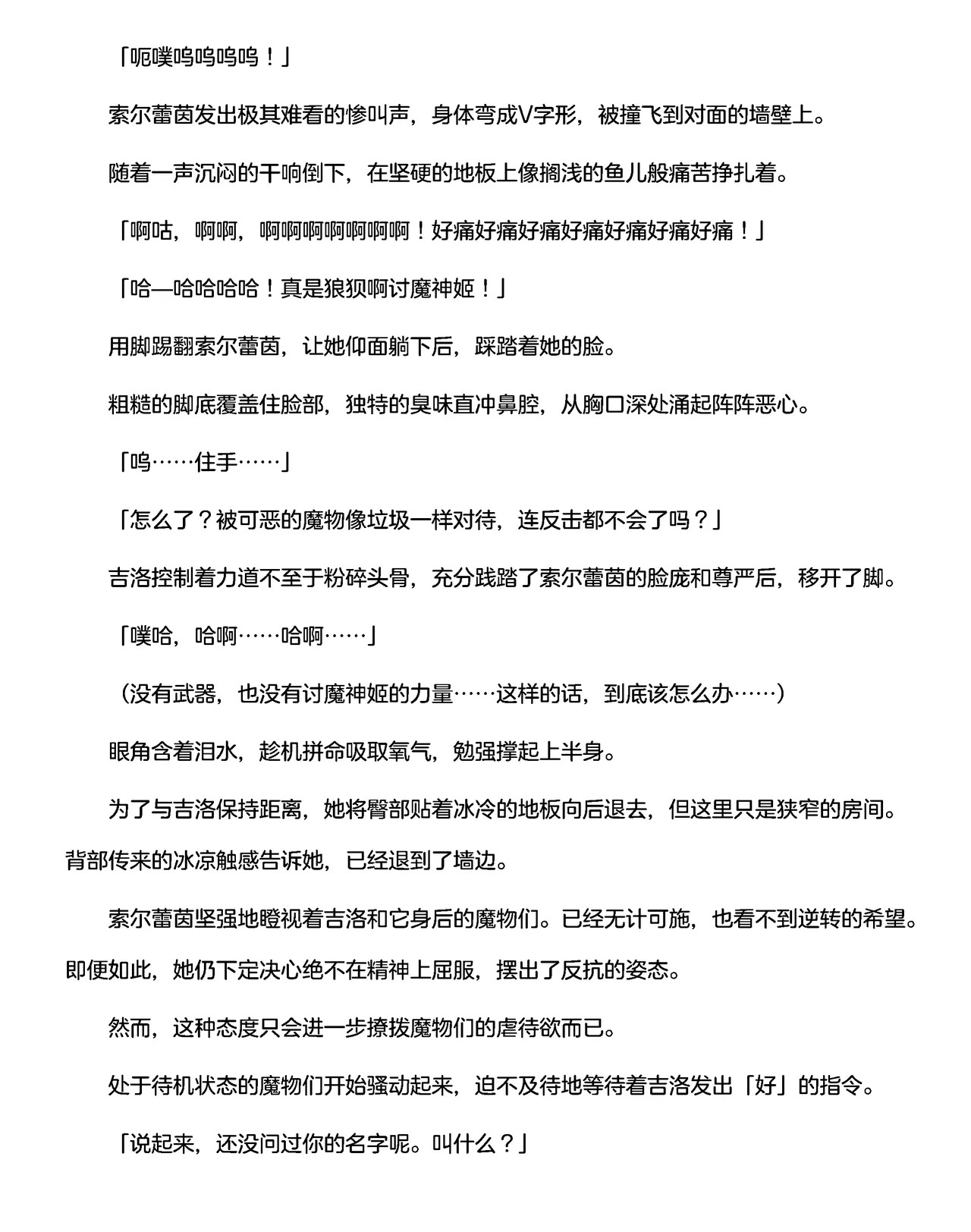 「呃噗呜呜呜呜！」

索尔蕾茵发出极其难看的惨叫声，身体弯成V字形，被撞飞到对面的墙壁上。

随着一声沉闷的干响倒下，在坚硬的地板上像搁浅的鱼儿般痛苦挣扎着。

「啊咕，啊啊，啊啊啊啊啊啊啊！好痛好痛好痛好痛好痛好痛好痛！」

「哈—哈哈哈哈！真是狼狈啊讨魔神姬！」

用脚踢翻索尔蕾茵，让她仰面躺下后，踩踏着她的脸。

粗糙的脚底覆盖住脸部，独特的臭味直冲鼻腔，从胸口深处涌起阵阵恶心。

「呜……住手……」

「怎么了？被可恶的魔物像垃圾一样对待，连反击都不会了吗？」

吉洛控制着力道不至于粉碎头骨，充分践踏了索尔蕾茵的脸庞和尊严后，移开了脚。

「噗哈，哈啊……哈啊……」

（没有武器，也没有讨魔神姬的力量……这样的话，到底该怎么办……）

眼角含着泪水，趁机拼命吸取氧气，勉强撑起上半身。

为了与吉洛保持距离，她将臀部贴着冰冷的地板向后退去，但这里只是狭窄的房间。背部传来的冰凉触感告诉她，已经退到了墙边。

索尔蕾茵坚强地瞪视着吉洛和它身后的魔物们。已经无计可施，也看不到逆转的希望。即便如此，她仍下定决心绝不在精神上屈服，摆出了反抗的姿态。

然而，这种态度只会进一步撩拨魔物们的虐待欲而已。

处于待机状态的魔物们开始骚动起来，迫不及待地等待着吉洛发出「好」的指令。

「说起来，还没问过你的名字呢。叫什么？」